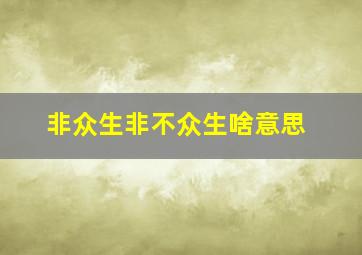 非众生非不众生啥意思